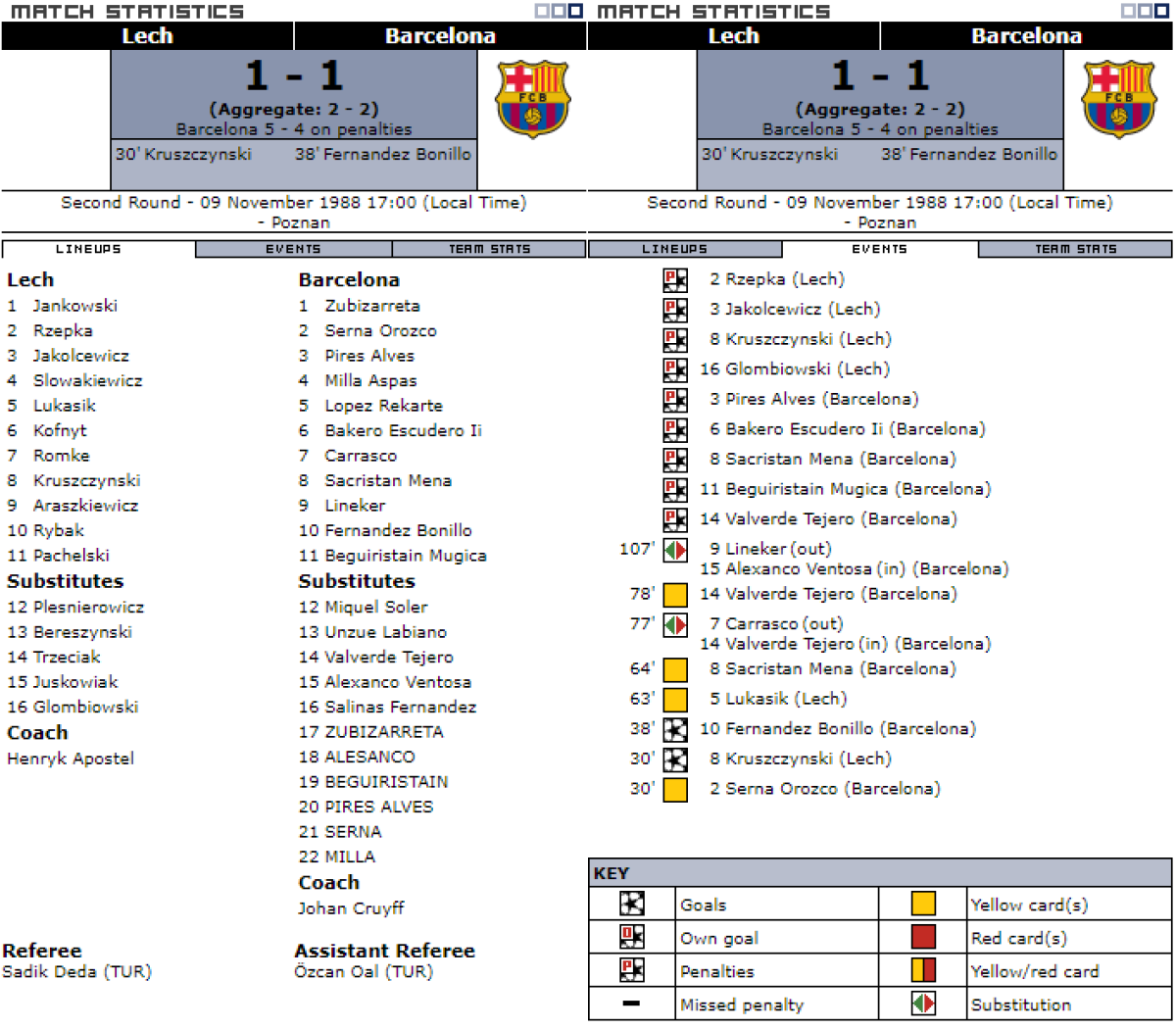 MATCH STATISTICS

| Lech | Barcelona |
|---|---|

1 - 1
(Aggregate: 2 - 2)
Barcelona 5 - 4 on penalties
30' Kruszczynski 38' Fernandez Bonillo

FCB

Second Round - 09 November 1988 17:00 (Local Time) - Poznan

LINEUPS EVENTS TEAM STATS

Lech
1 Jankowski
2 Rzepka
3 Jakolcewicz
4 Slowakiewicz
5 Lukasik
6 Kofnyt
7 Romke
8 Kruszczynski
9 Araszkiewicz
10 Rybak
11 Pachelski
Substitutes
12 Plesnierowicz
13 Bereszynski
14 Trzeciak
15 Juskowiak
16 Glombiowski
Coach
Henryk Apostel

Barcelona
1 Zubizarreta
2 Serna Orozco
3 Pires Alves
4 Milla Aspas
5 Lopez Rekarte
6 Bakero Escudero Ii
7 Carrasco
8 Sacristan Mena
9 Lineker
10 Fernandez Bonillo
11 Beguiristain Mugica
Substitutes
12 Miquel Soler
13 Unzue Labiano
14 Valverde Tejero
15 Alexanco Ventosa
16 Salinas Fernandez
17 ZUBIZARRETA
18 ALESANCO
19 BEGUIRISTAIN
20 PIRES ALVES
21 SERNA
22 MILLA
Coach
Johan Cruyff

Referee
Sadik Deda (TUR)

Assistant Referee
Özcan Oal (TUR)

MATCH STATISTICS

| Lech | Barcelona |
|---|---|

1 - 1
(Aggregate: 2 - 2)
Barcelona 5 - 4 on penalties
30' Kruszczynski 38' Fernandez Bonillo

FCB

Second Round - 09 November 1988 17:00 (Local Time) - Poznan

LINEUPS EVENTS TEAM STATS

2 Rzepka (Lech)
3 Jakolcewicz (Lech)
8 Kruszczynski (Lech)
16 Glombiowski (Lech)
3 Pires Alves (Barcelona)
6 Bakero Escudero Ii (Barcelona)
8 Sacristan Mena (Barcelona)
11 Beguiristain Mugica (Barcelona)
14 Valverde Tejero (Barcelona)
107' 9 Lineker (out) 15 Alexanco Ventosa (in) (Barcelona)
78' 14 Valverde Tejero (Barcelona)
77' 7 Carrasco (out) 14 Valverde Tejero (in) (Barcelona)
64' 8 Sacristan Mena (Barcelona)
63' 5 Lukasik (Lech)
38' 10 Fernandez Bonillo (Barcelona)
30' 8 Kruszczynski (Lech)
30' 2 Serna Orozco (Barcelona)

KEY
| | Goals | | Yellow card(s) |
|---|---|---|---|
| | Own goal | | Red card(s) |
| | Penalties | | Yellow/red card |
| | Missed penalty | | Substitution |